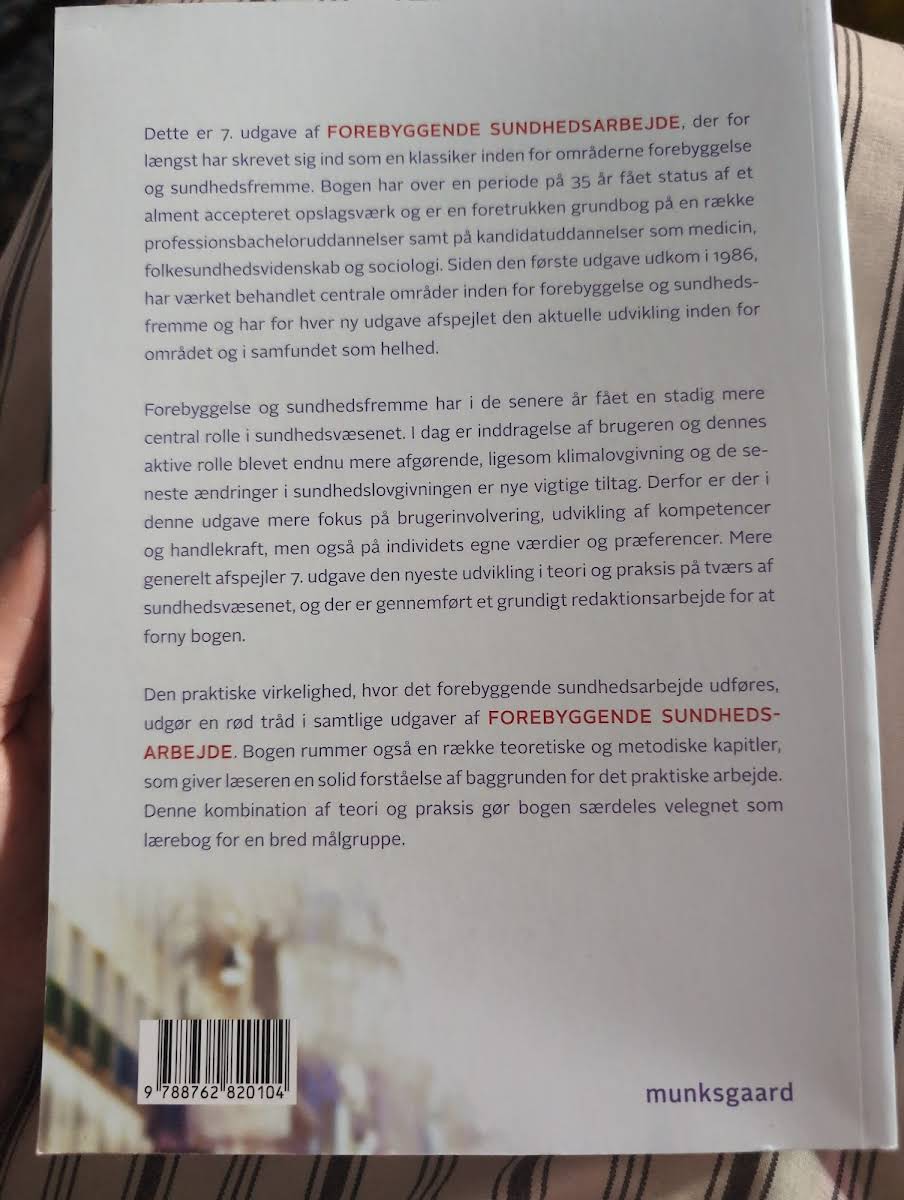 Dette er 7. udgave af FOREBYGGENDE SUNDHEDSARBEJDE, der for længst har skrevet sig ind som en klassiker inden for områderne forebyggelse og sundhedsfremme. Bogen har over en periode på 35 år fået status af et alment accepteret opslagsværk og er en foretrukken grundbog på en række professionsbacheloruddannelser samt på kandidatuddannelser som medicin, folkesundhedsvidenskab og sociologi. Siden den første udgave udkom i 1986, har værket behandlet centrale områder inden for forebyggelse og sundhedsfremme og har for hver ny udgave afspejlet den aktuelle udvikling inden for området og i samfundet som helhed.

Forebyggelse og sundhedsfremme har i de senere år fået en stadig mere central rolle i sundhedsvæsenet. I dag er inddragelse af brugeren og dennes aktive rolle blevet endnu mere afgørende, ligesom klimalovgivning og de seneste ændringer i sundhedslovgivningen er nye vigtige tiltag. Derfor er der i denne udgave mere fokus på brugerinvolvering, udvikling af kompetencer og handlekraft, men også på individets egne værdier og præferencer. Mere generelt afspejler 7. udgave den nyeste udvikling i teori og praksis på tværs af sundhedsvæsenet, og der er gennemført et grundigt redaktionsarbejde for at forny bogen.

Den praktiske virkelighed, hvor det forebyggende sundhedsarbejde udføres, udgør en rød tråd i samtlige udgaver af FOREBYGGENDE SUNDHEDSARBEJDE. Bogen rummer også en række teoretiske og metodiske kapitler, som giver læseren en solid forståelse af baggrunden for det praktiske arbejde. Denne kombination af teori og praksis gør bogen særdeles velegnet som lærebog for en bred målgruppe.

9 788762 820104

munksgaard